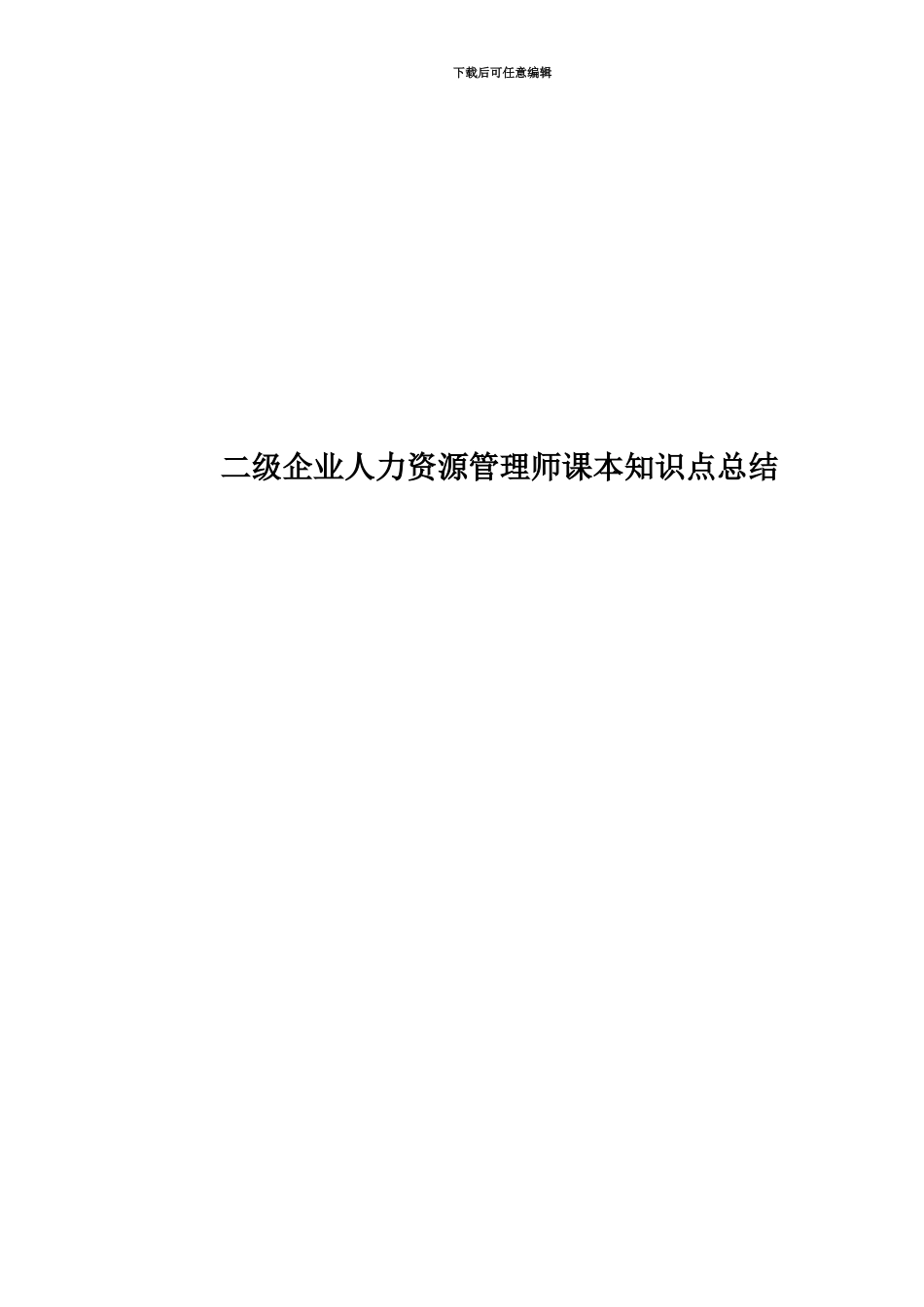 下载后可任意编辑

二级企业人力资源管理师课本知识点总结